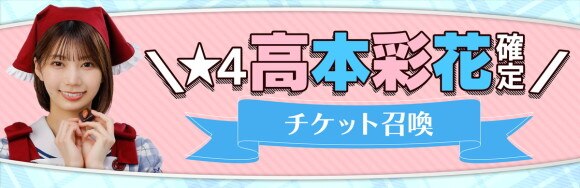 \★4高本彩花確定/

チケット召喚